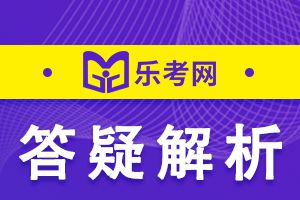 乐考网

答疑解析